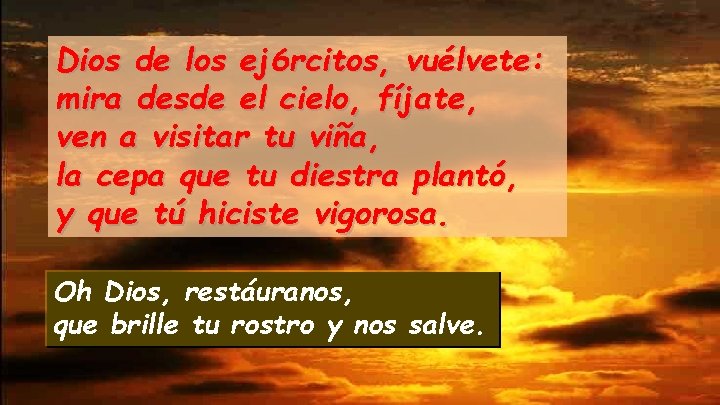 Dios de los ej6rcitos, vuélvete:
mira desde el cielo, fíjate,
ven a visitar tu viña,
la cepa que tu diestra plantó,
y que tú hiciste vigorosa.

Oh Dios, restáuranos,
que brille tu rostro y nos salve.